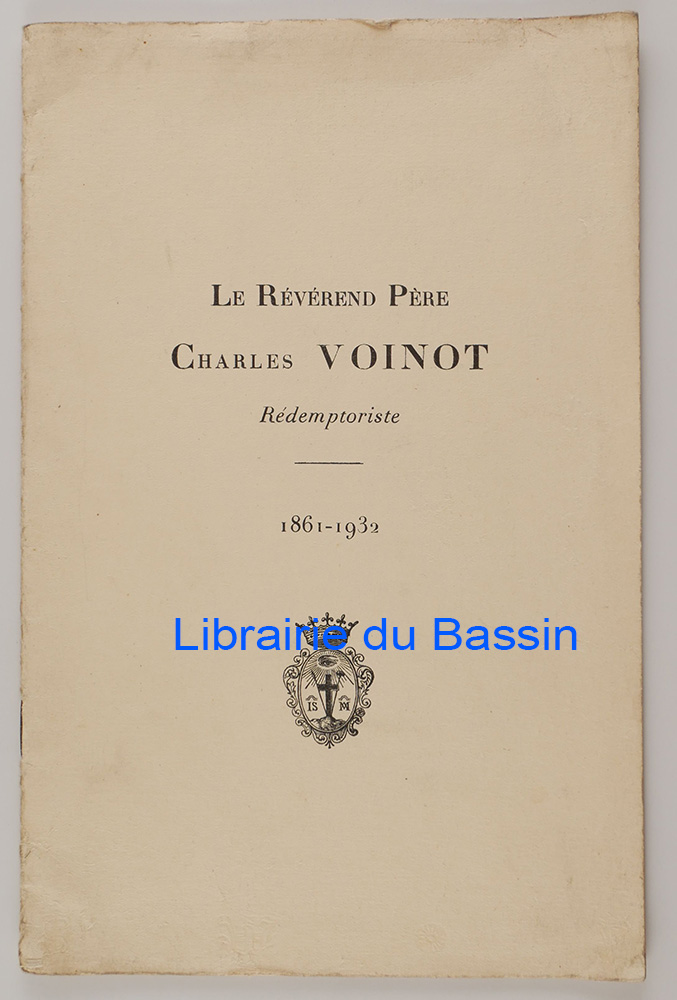 Le Révérend Père

Charles VOINOT

Rédemptoriste

1861-1932

Librairie du Bassin